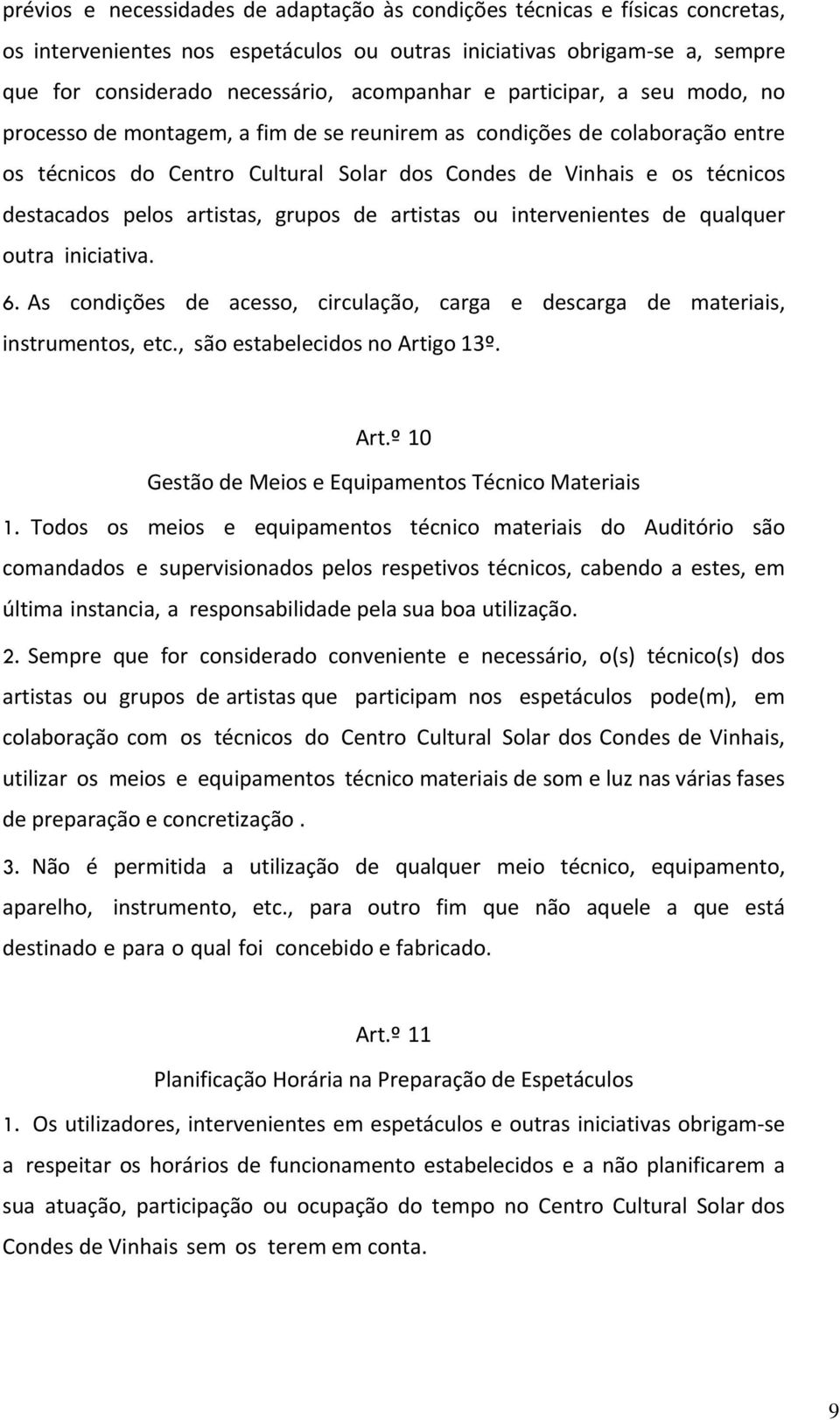 prévios e necessidades de adaptação às condições técnicas e físicas concretas, os intervenientes nos espetáculos ou outras iniciativas obrigam-se a, sempre que for considerado necessário, acompanhar e participar, a seu modo, no processo de montagem, a fim de se reunirem as condições de colaboração entre os técnicos do Centro Cultural Solar dos Condes de Vinhais e os técnicos destacados pelos artistas, grupos de artistas ou intervenientes de qualquer outra iniciativa.

6. As condições de acesso, circulação, carga e descarga de materiais, instrumentos, etc., são estabelecidos no Artigo 13º.

Art.º 10

Gestão de Meios e Equipamentos Técnico Materiais

1. Todos os meios e equipamentos técnico materiais do Auditório são comandados e supervisionados pelos respetivos técnicos, cabendo a estes, em última instancia, a responsabilidade pela sua boa utilização.

2. Sempre que for considerado conveniente e necessário, o(s) técnico(s) dos artistas ou grupos de artistas que participam nos espetáculos pode(m), em colaboração com os técnicos do Centro Cultural Solar dos Condes de Vinhais, utilizar os meios e equipamentos técnico materiais de som e luz nas várias fases de preparação e concretização .

3. Não é permitida a utilização de qualquer meio técnico, equipamento, aparelho, instrumento, etc., para outro fim que não aquele a que está destinado e para o qual foi concebido e fabricado.

Art.º 11

Planificação Horária na Preparação de Espetáculos

1. Os utilizadores, intervenientes em espetáculos e outras iniciativas obrigam-se a respeitar os horários de funcionamento estabelecidos e a não planificarem a sua atuação, participação ou ocupação do tempo no Centro Cultural Solar dos Condes de Vinhais sem os terem em conta.

9